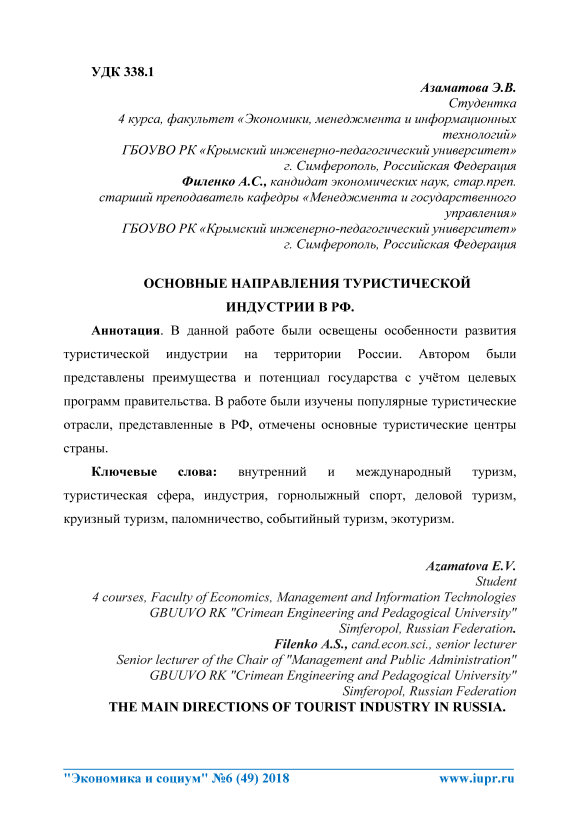 УДК 338.1

Азаматова Э.В.
Студентка
4 курса, факультет «Экономики, менеджмента и информационных технологий»
ГБОУВО РК «Крымский инженерно-педагогический университет»
г. Симферополь, Российская Федерация
Филенко А.С., кандидат экономических наук, стар.преп.
старший преподаватель кафедры «Менеджмента и государственного управления»
ГБОУВО РК «Крымский инженерно-педагогический университет»
г. Симферополь, Российская Федерация

ОСНОВНЫЕ НАПРАВЛЕНИЯ ТУРИСТИЧЕСКОЙ ИНДУСТРИИ В РФ.

Аннотация. В данной работе были освещены особенности развития туристической индустрии на территории России. Автором были представлены преимущества и потенциал государства с учётом целевых программ правительства. В работе были изучены популярные туристические отрасли, представленные в РФ, отмечены основные туристические центры страны.

Ключевые слова: внутренний и международный туризм, туристическая сфера, индустрия, горнолыжный спорт, деловой туризм, круизный туризм, паломничество, событийный туризм, экотуризм.

Azamatova E.V.
Student
4 courses, Faculty of Economics, Management and Information Technologies
GBUUVO RK "Crimean Engineering and Pedagogical University"
Simferopol, Russian Federation.
Filenko A.S., cand.econ.sci., senior lecturer
Senior lecturer of the Chair of "Management and Public Administration"
GBUUVO RK "Crimean Engineering and Pedagogical University"
Simferopol, Russian Federation
THE MAIN DIRECTIONS OF TOURIST INDUSTRY IN RUSSIA.

"Экономика и социум" №6 (49) 2018 www.iupr.ru